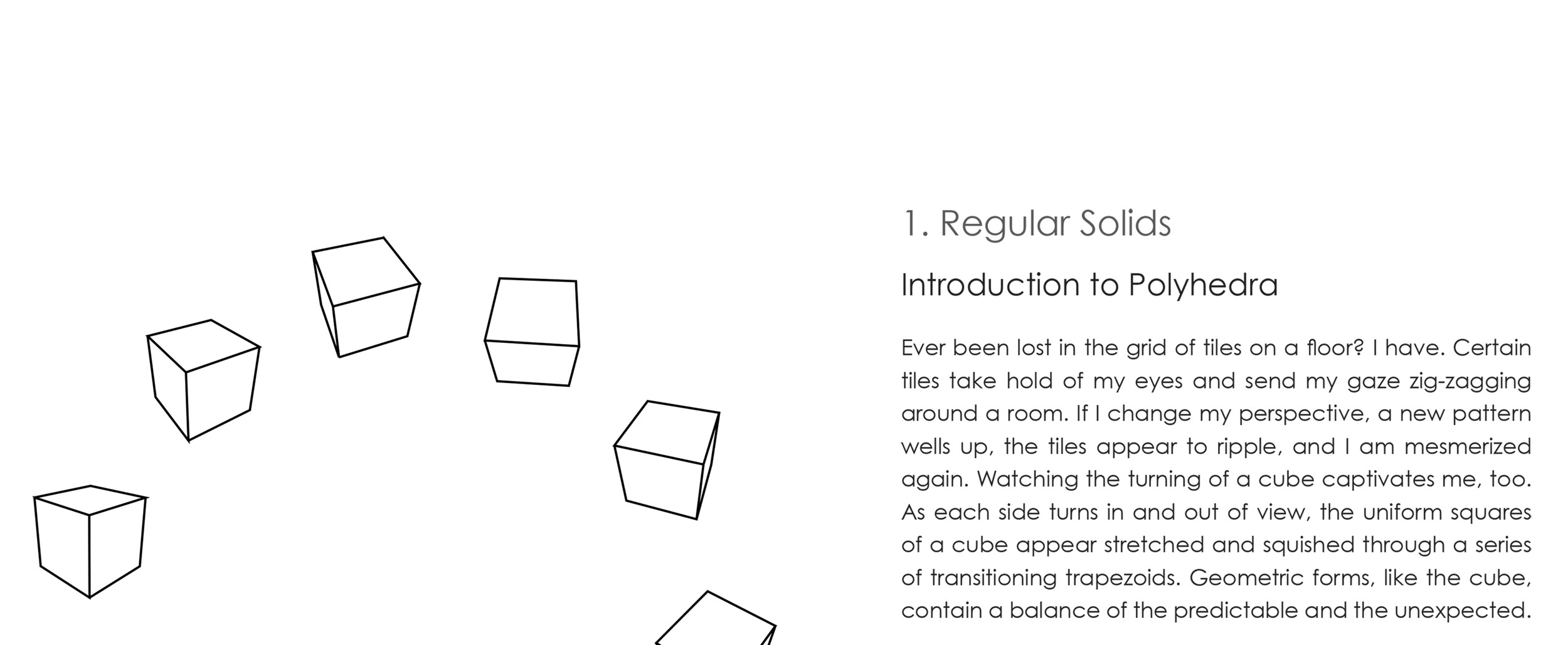 1. Regular Solids

Introduction to Polyhedra

Ever been lost in the grid of tiles on a floor? I have. Certain tiles take hold of my eyes and send my gaze zig-zagging around a room. If I change my perspective, a new pattern wells up, the tiles appear to ripple, and I am mesmerized again. Watching the turning of a cube captivates me, too. As each side turns in and out of view, the uniform squares of a cube appear stretched and squished through a series of transitioning trapezoids. Geometric forms, like the cube, contain a balance of the predictable and the unexpected.